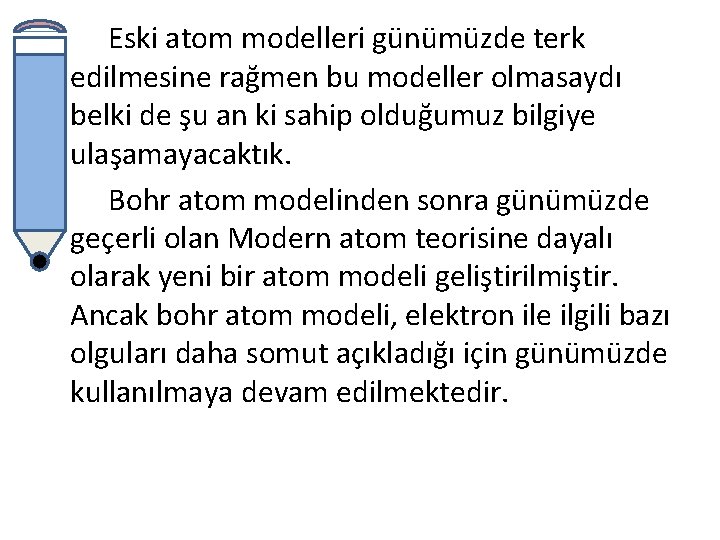 Eski atom modelleri günümüzde terk edilmesine rağmen bu modeller olmasaydı belki de şu an ki sahip olduğumuz bilgiye ulaşamayacaktık.

Bohr atom modelinden sonra günümüzde geçerli olan Modern atom teorisine dayalı olarak yeni bir atom modeli geliştirilmiştir. Ancak bohr atom modeli, elektron ile ilgili bazı olguları daha somut açıkladığı için günümüzde kullanılmaya devam edilmektedir.